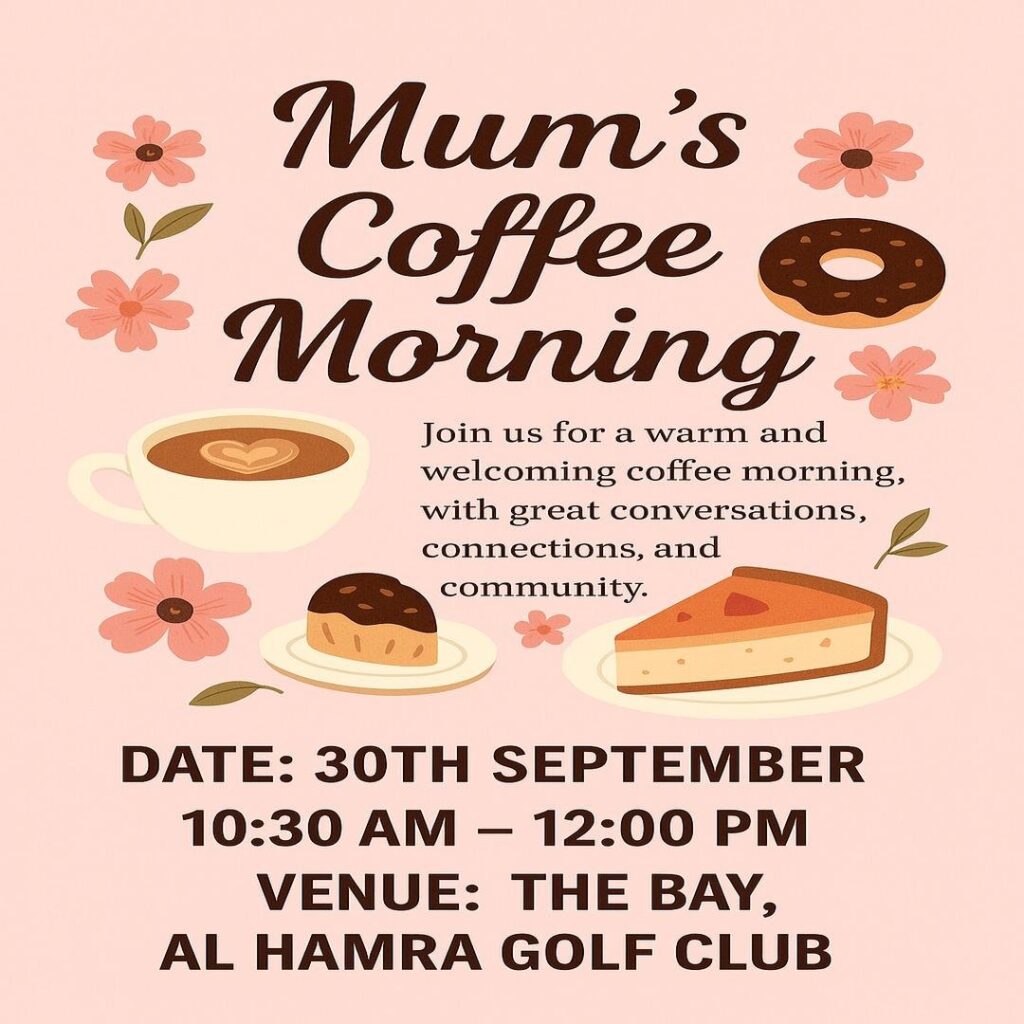 Mum's Coffee Morning

Join us for a warm and welcoming coffee morning, with great conversations, connections, and community.

DATE: 30TH SEPTEMBER
10:30 AM – 12:00 PM
VENUE: THE BAY,
AL HAMRA GOLF CLUB